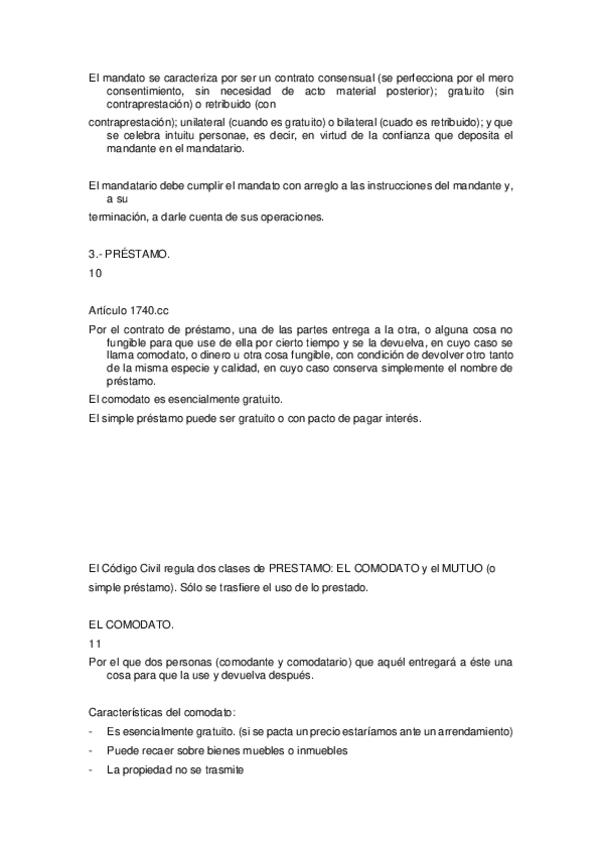 El mandato se caracteriza por ser un contrato consensual (se perfecciona por el mero consentimiento, sin necesidad de acto material posterior); gratuito (sin contraprestación) o retribuido (con

contraprestación); unilateral (cuando es gratuito) o bilateral (cuado es retribuido); y que se celebra intuitu personae, es decir, en virtud de la confianza que deposita el mandante en el mandatario.

El mandatario debe cumplir el mandato con arreglo a las instrucciones del mandante y, a su

terminación, a darle cuenta de sus operaciones.

3.- PRÉSTAMO.

10

Artículo 1740.cc

Por el contrato de préstamo, una de las partes entrega a la otra, o alguna cosa no fungible para que use de ella por cierto tiempo y se la devuelva, en cuyo caso se llama comodato, o dinero u otra cosa fungible, con condición de devolver otro tanto de la misma especie y calidad, en cuyo caso conserva simplemente el nombre de préstamo.

El comodato es esencialmente gratuito.

El simple préstamo puede ser gratuito o con pacto de pagar interés.

El Código Civil regula dos clases de PRESTAMO: EL COMODATO y el MUTUO (o

simple préstamo). Sólo se trasfiere el uso de lo prestado.

EL COMODATO.

11

Por el que dos personas (comodante y comodatario) que aquél entregará a éste una cosa para que la use y devuelva después.

Características del comodato:

- Es esencialmente gratuito. (si se pacta un precio estaríamos ante un arrendamiento)

- Puede recaer sobre bienes muebles o inmuebles

- La propiedad no se trasmite